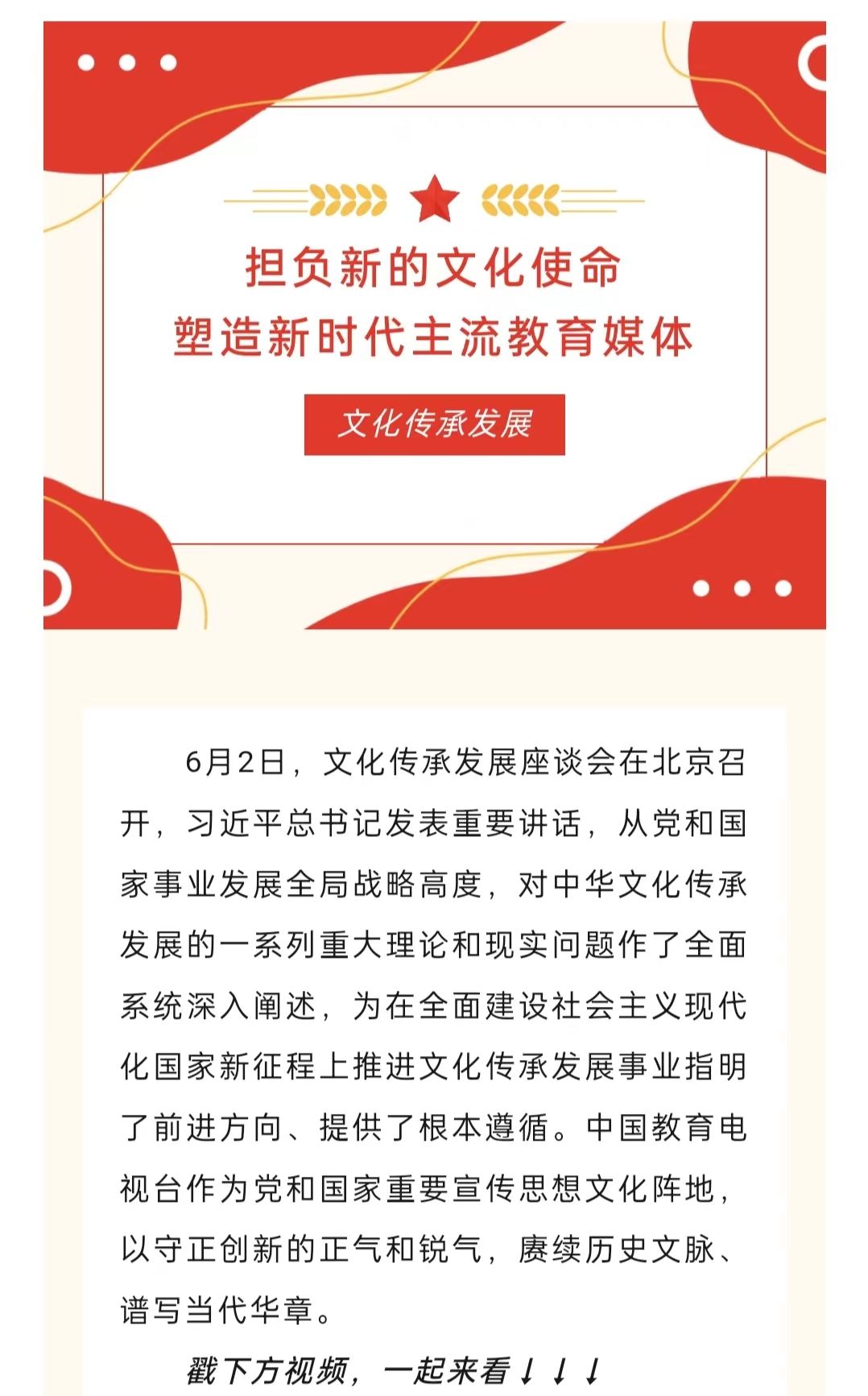 担负新的文化使命
塑造新时代主流教育媒体

文化传承发展

6月2日，文化传承发展座谈会在北京召开，习近平总书记发表重要讲话，从党和国家事业发展全局战略高度，对中华文化传承发展的一系列重大理论和现实问题作了全面系统深入阐述，为在全面建设社会主义现代化国家新征程上推进文化传承发展事业指明了前进方向、提供了根本遵循。中国教育电视台作为党和国家重要宣传思想文化阵地，以守正创新的正气和锐气，赓续历史文脉、谱写当代华章。

戳下方视频，一起来看↓↓↓